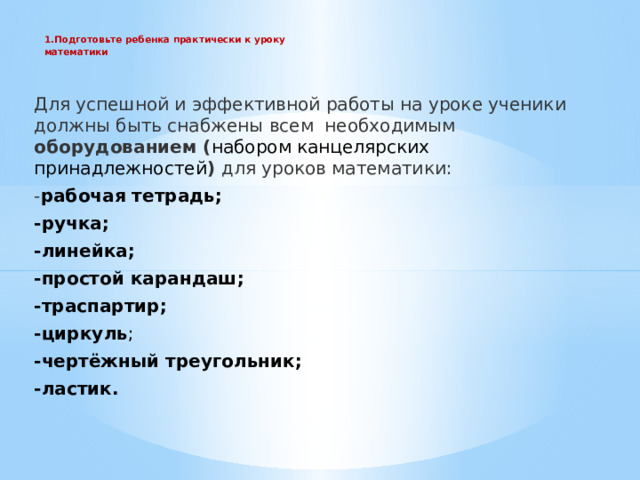 1.Подготовьте ребенка практически к уроку математики

Для успешной и эффективной работы на уроке ученики должны быть снабжены всем необходимым оборудованием (набором канцелярских принадлежностей) для уроков математики:

-рабочая тетрадь;

-ручка;

-линейка;

-простой карандаш;

-траспартир;

-циркуль;

-чертёжный треугольник;

-ластик.